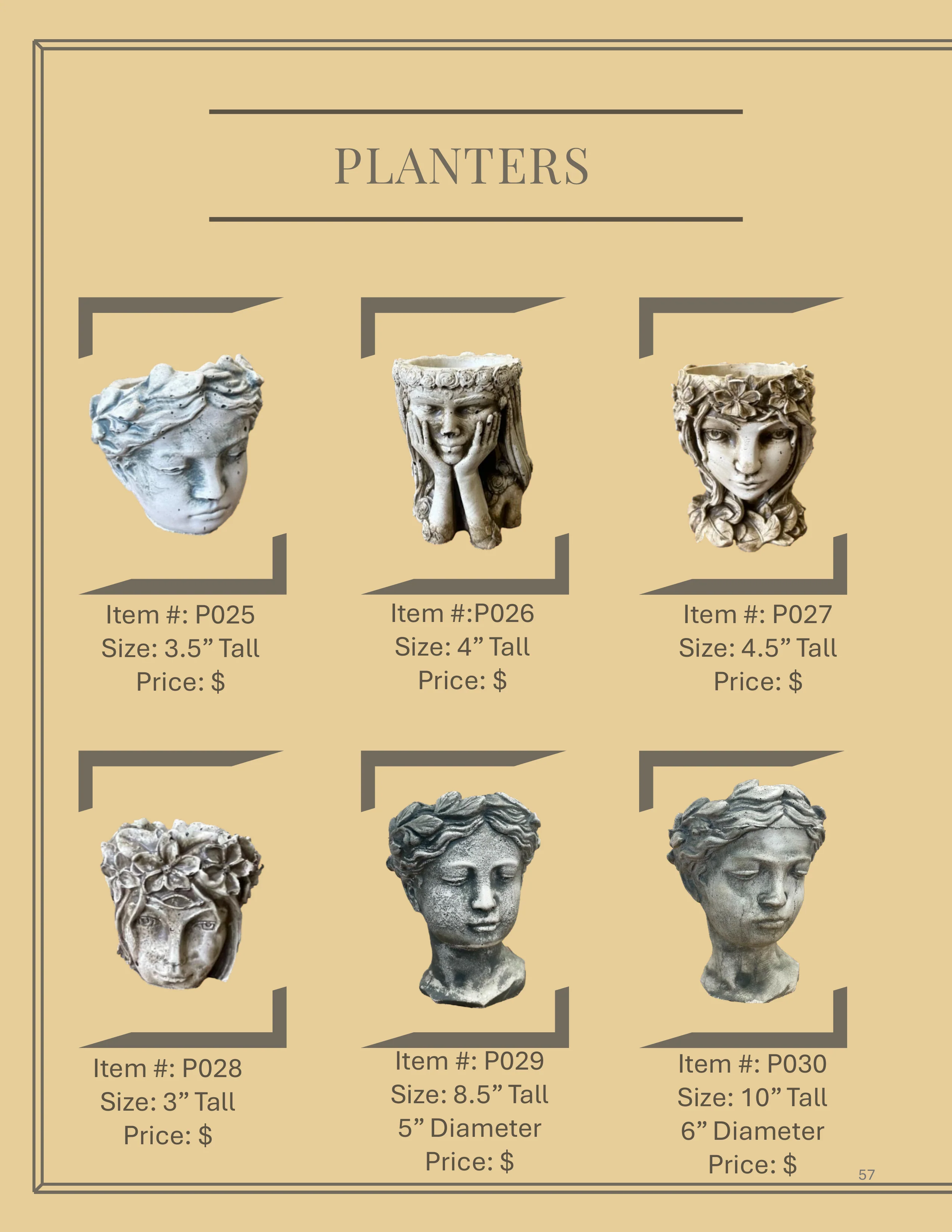 PLANTERS

Item #: P025
Size: 3.5" Tall
Price: $

Item #:P026
Size: 4" Tall
Price: $

Item #: P027
Size: 4.5" Tall
Price: $

Item #: P028
Size: 3" Tall
Price: $

Item #: P029
Size: 8.5" Tall
5" Diameter
Price: $

Item #: P030
Size: 10" Tall
6" Diameter
Price: $

57